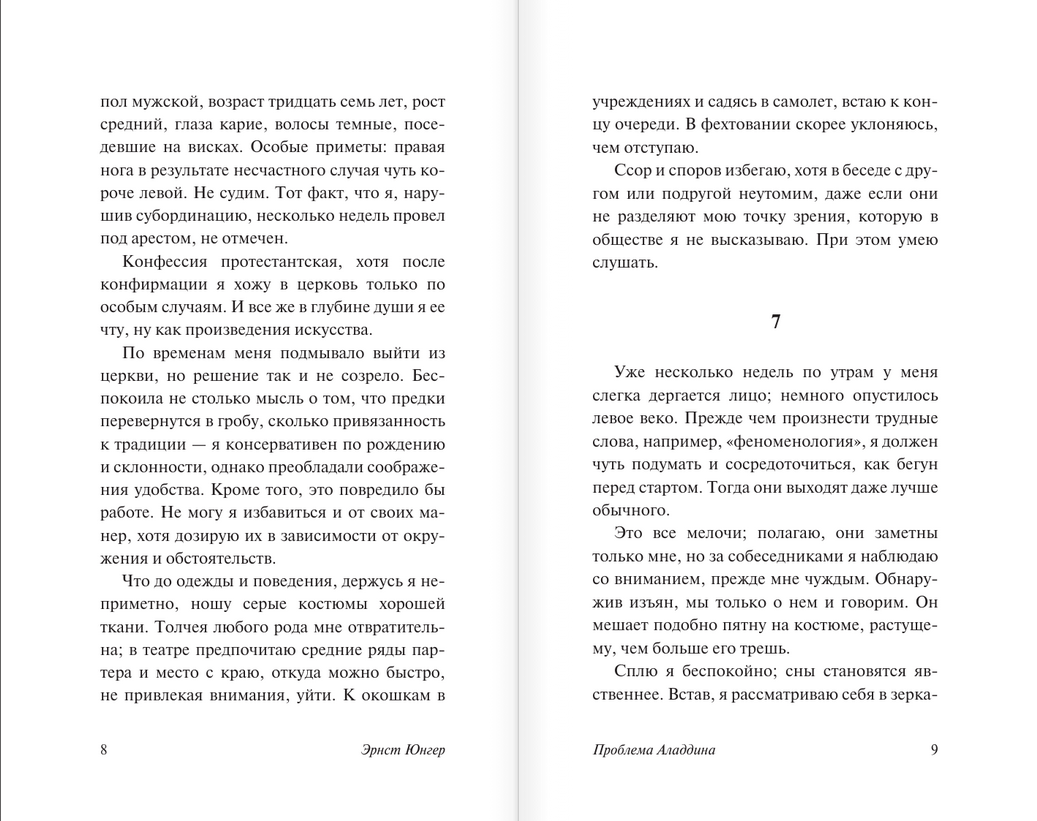 пол мужской, возраст тридцать семь лет, рост средний, глаза карие, волосы темные, поседевшие на висках. Особые приметы: правая нога в результате несчастного случая чуть короче левой. Не судим. Тот факт, что я, нарушив субординацию, несколько недель провел под арестом, не отмечен.

Конфессия протестантская, хотя после конфирмации я хожу в церковь только по особым случаям. И все же в глубине души я ее чту, ну как произведения искусства.

По временам меня подмывало выйти из церкви, но решение так и не созрело. Беспокоила не столько мысль о том, что предки перевернутся в гробу, сколько привязанность к традиции — я консервативен по рождению и склонности, однако преобладали соображения удобства. Кроме того, это повредило бы работе. Не могу я избавиться и от своих манер, хотя дозирую их в зависимости от окружения и обстоятельств.

Что до одежды и поведения, держусь я неприметно, ношу серые костюмы хорошей ткани. Толчея любого рода мне отвратительна; в театре предпочитаю средние ряды партера и место с краю, откуда можно быстро, не привлекая внимания, уйти. К окошкам в

8 Эрнст Юнгер

учреждениях и садясь в самолет, встаю к концу очереди. В фехтовании скорее уклоняюсь, чем отступаю.

Ссор и споров избегаю, хотя в беседе с другом или подругой неутомим, даже если они не разделяют мою точку зрения, которую в обществе я не высказываю. При этом умею слушать.

7

Уже несколько недель по утрам у меня слегка дергается лицо; немного опустилось левое веко. Прежде чем произнести трудные слова, например, «феноменология», я должен чуть подумать и сосредоточиться, как бегун перед стартом. Тогда они выходят даже лучше обычного.

Это все мелочи; полагаю, они заметны только мне, но за собеседниками я наблюдаю со вниманием, прежде мне чуждым. Обнаружив изъян, мы только о нем и говорим. Он мешает подобно пятну на костюме, растущему, чем больше его трешь.

Сплю я беспокойно; сны становятся явственнее. Встав, я рассматриваю себя в зерка-

Проблема Аладдина 9